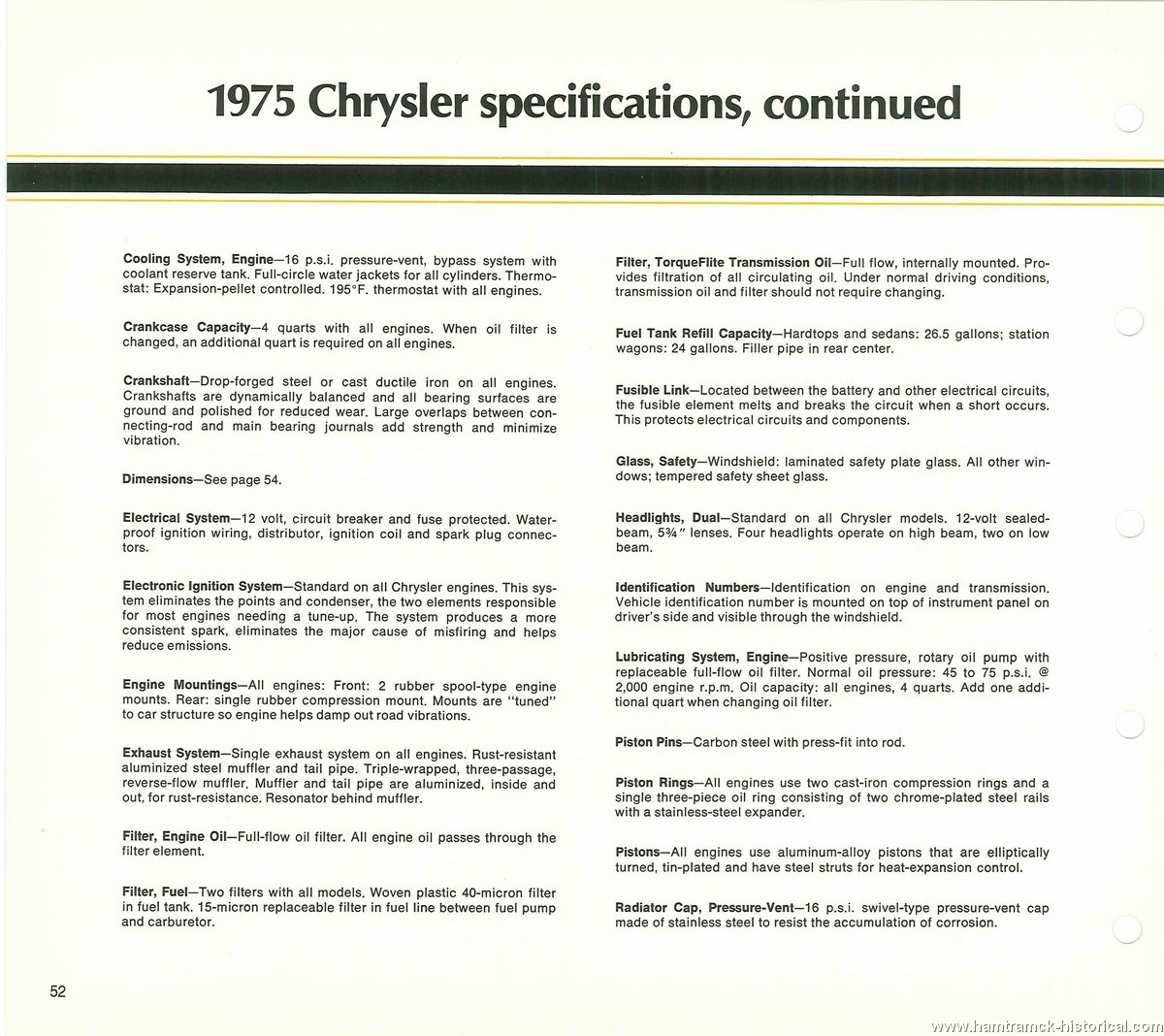 1975 Chrysler specifications, continued

Cooling System, Engine—16 p.s.i. pressure-vent, bypass system with coolant reserve tank. Full-circle water jackets for all cylinders. Thermostat: Expansion-pellet controlled. 195°F. thermostat with all engines.

Crankcase Capacity—4 quarts with all engines. When oil filter is changed, an additional quart is required on all engines.

Crankshaft—Drop-forged steel or cast ductile iron on all engines. Crankshafts are dynamically balanced and all bearing surfaces are ground and polished for reduced wear. Large overlaps between connecting-rod and main bearing journals add strength and minimize vibration.

Dimensions—See page 54.

Electrical System—12 volt, circuit breaker and fuse protected. Waterproof ignition wiring, distributor, ignition coil and spark plug connectors.

Electronic Ignition System—Standard on all Chrysler engines. This system eliminates the points and condenser, the two elements responsible for most engines needing a tune-up. The system produces a more consistent spark, eliminates the major cause of misfiring and helps reduce emissions.

Engine Mountings—All engines: Front: 2 rubber spool-type engine mounts. Rear: single rubber compression mount. Mounts are "tuned" to car structure so engine helps damp out road vibrations.

Exhaust System—Single exhaust system on all engines. Rust-resistant aluminized steel muffler and tail pipe. Triple-wrapped, three-passage, reverse-flow muffler. Muffler and tail pipe are aluminized, inside and out, for rust-resistance. Resonator behind muffler.

Filter, Engine Oil—Full-flow oil filter. All engine oil passes through the filter element.

Filter, Fuel—Two filters with all models. Woven plastic 40-micron filter in fuel tank. 15-micron replaceable filter in fuel line between fuel pump and carburetor.

Filter, TorqueFlite Transmission Oil—Full flow, internally mounted. Provides filtration of all circulating oil. Under normal driving conditions, transmission oil and filter should not require changing.

Fuel Tank Refill Capacity—Hardtops and sedans: 26.5 gallons; station wagons: 24 gallons. Filler pipe in rear center.

Fusible Link—Located between the battery and other electrical circuits, the fusible element melts and breaks the circuit when a short occurs. This protects electrical circuits and components.

Glass, Safety—Windshield: laminated safety plate glass. All other windows; tempered safety sheet glass.

Headlights, Dual—Standard on all Chrysler models. 12-volt sealed-beam, 5¾" lenses. Four headlights operate on high beam, two on low beam.

Identification Numbers—Identification on engine and transmission. Vehicle identification number is mounted on top of instrument panel on driver's side and visible through the windshield.

Lubricating System, Engine—Positive pressure, rotary oil pump with replaceable full-flow oil filter. Normal oil pressure: 45 to 75 p.s.i. @ 2,000 engine r.p.m. Oil capacity: all engines, 4 quarts. Add one additional quart when changing oil filter.

Piston Pins—Carbon steel with press-fit into rod.

Piston Rings—All engines use two cast-iron compression rings and a single three-piece oil ring consisting of two chrome-plated steel rails with a stainless-steel expander.

Pistons—All engines use aluminum-alloy pistons that are elliptically turned, tin-plated and have steel struts for heat-expansion control.

Radiator Cap, Pressure-Vent—16 p.s.i. swivel-type pressure-vent cap made of stainless steel to resist the accumulation of corrosion.

52

www.hamtramck-historical.com